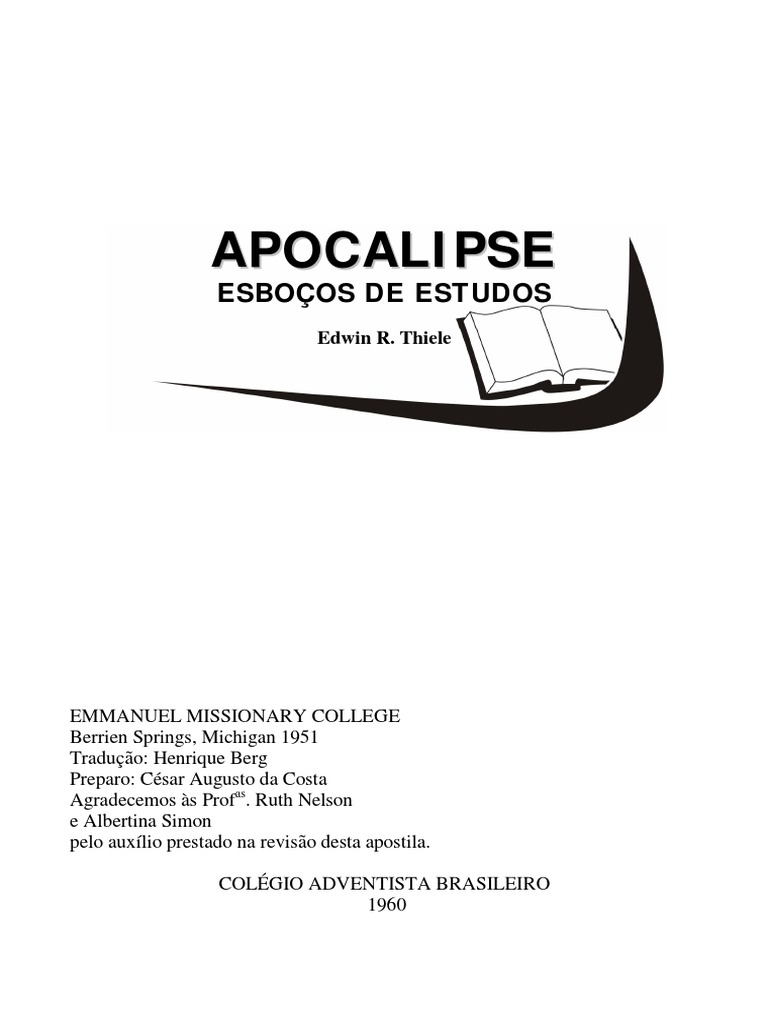 APOCALIPSE
ESBOÇOS DE ESTUDOS
Edwin R. Thiele

EMMANUEL MISSIONARY COLLEGE
Berrien Springs, Michigan 1951
Tradução: Henrique Berg
Preparo: César Augusto da Costa
Agradecemos às Prof$^{as}$. Ruth Nelson
e Albertina Simon
pelo auxílio prestado na revisão desta apostila.

COLÉGIO ADVENTISTA BRASILEIRO
1960